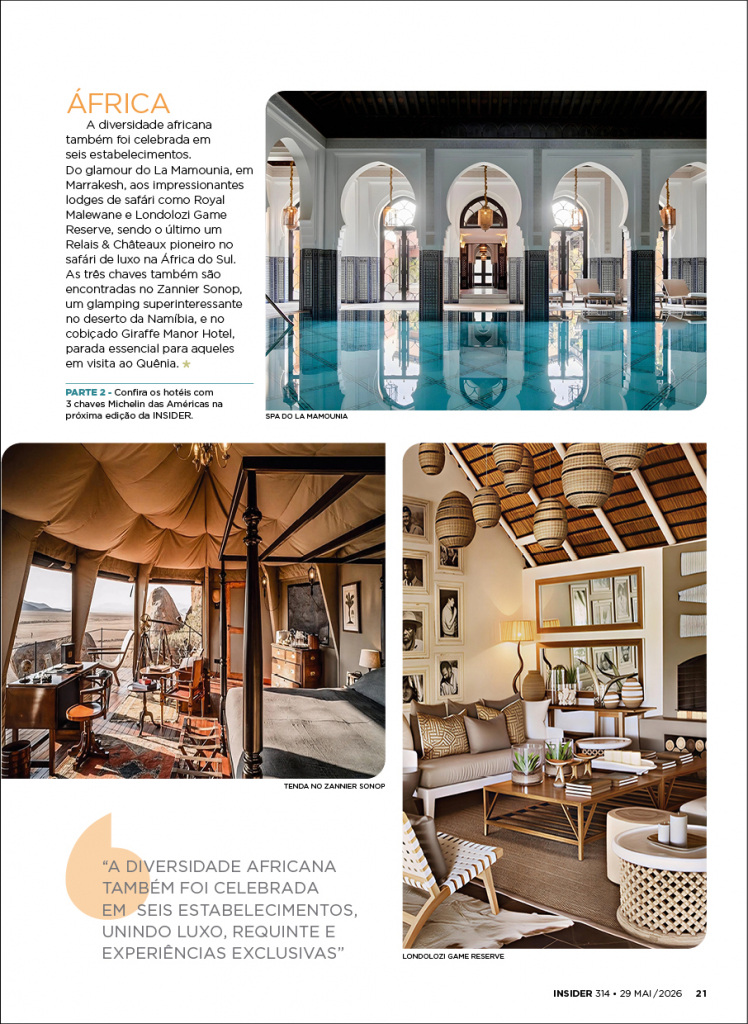 ÁFRICA

A diversidade africana também foi celebrada em seis estabelecimentos. Do glamour do La Mamounia, em Marrakesh, aos impressionantes lodges de safári como Royal Malewane e Londolozi Game Reserve, sendo o último um Relais & Châteaux pioneiro no safári de luxo na África do Sul. As três chaves também são encontradas no Zannier Sonop, um glamping superinteressante no deserto da Namíbia, e no cobiçado Giraffe Manor Hotel, parada essencial para aqueles em visita ao Quênia. ★

PARTE 2 - Confira os hotéis com 3 chaves Michelin das Américas na próxima edição da INSIDER.

SPA DO LA MAMOUNIA

TENDA NO ZANNIER SONOP

"A DIVERSIDADE AFRICANA TAMBÉM FOI CELEBRADA EM SEIS ESTABELECIMENTOS, UNINDO LUXO, REQUINTE E EXPERIÊNCIAS EXCLUSIVAS"

LONDOLOZI GAME RESERVE

INSIDER 314 • 29 MAI/2026 21